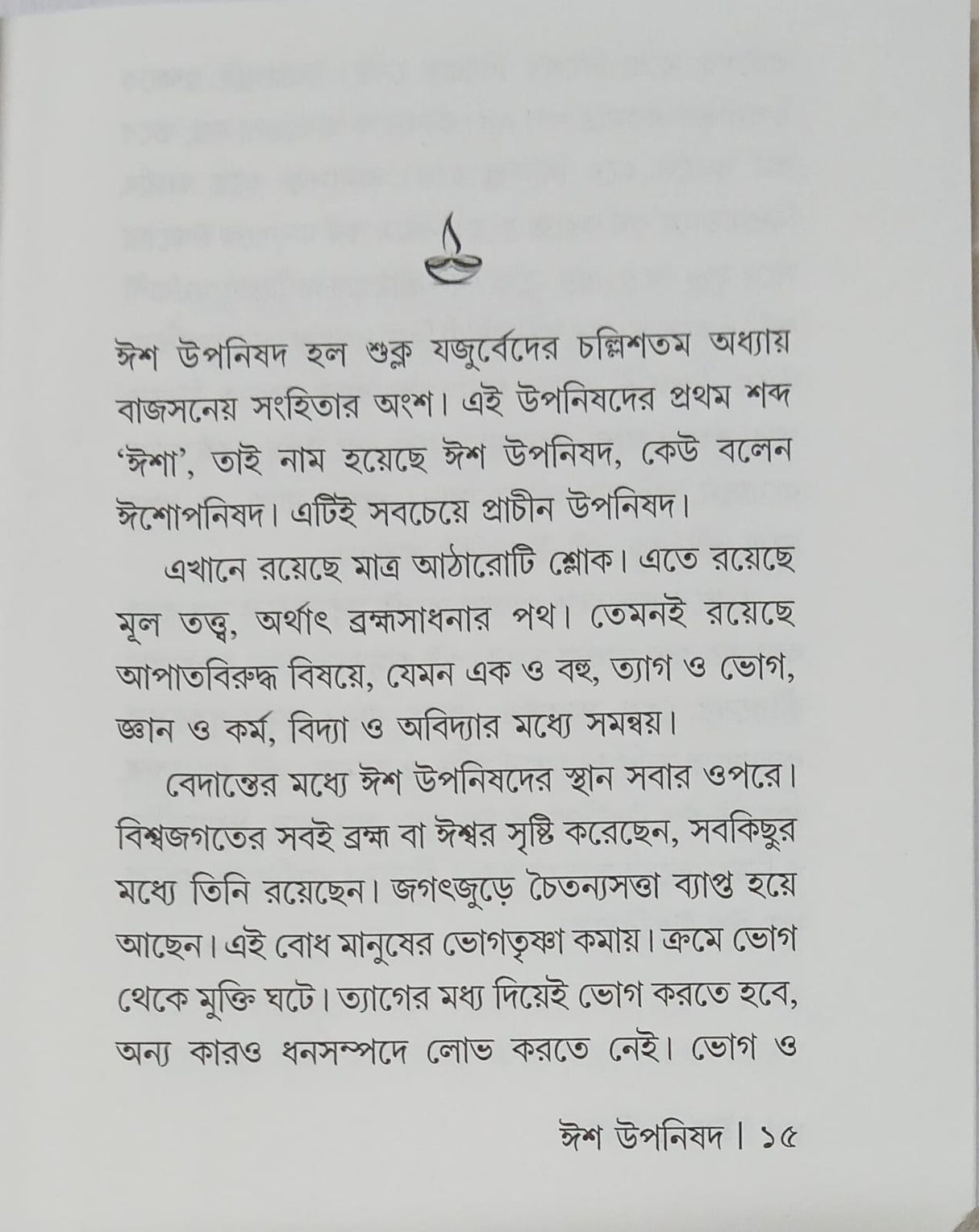 ঈশ উপনিষদ হল শুক্ল যজুর্বেদের চল্লিশতম অধ্যায় বাজসনেয় সংহিতার অংশ। এই উপনিষদের প্রথম শব্দ 'ঈশা', তাই নাম হয়েছে ঈশ উপনিষদ, কেউ বলেন ঈশোপনিষদ। এটিই সবচেয়ে প্রাচীন উপনিষদ।

এখানে রয়েছে মাত্র আঠারোটি শ্লোক। এতে রয়েছে মূল তত্ত্ব, অর্থাৎ ব্রহ্মসাধনার পথ। তেমনই রয়েছে আপাতবিরুদ্ধ বিষয়ে, যেমন এক ও বহু, ত্যাগ ও ভোগ, জ্ঞান ও কর্ম, বিদ্যা ও অবিদ্যার মধ্যে সমন্বয়।

বেদান্তের মধ্যে ঈশ উপনিষদের স্থান সবার ওপরে। বিশ্বজগতের সবই ব্রহ্ম বা ঈশ্বর সৃষ্টি করেছেন, সবকিছুর মধ্যে তিনি রয়েছেন। জগৎজুড়ে চৈতন্যসত্তা ব্যাপ্ত হয়ে আছেন। এই বোধ মানুষের ভোগতৃষ্ণা কমায়। ক্রমে ভোগ থেকে মুক্তি ঘটে। ত্যাগের মধ্য দিয়েই ভোগ করতে হবে, অন্য কারও ধনসম্পদে লোভ করতে নেই। ভোগ ও

ঈশ উপনিষদ। ১৫